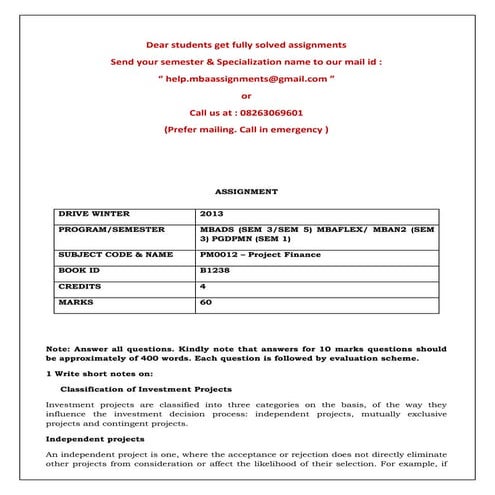 Dear students get fully solved assignments
Send your semester & Specialization name to our mail id :
" help.mbaassignments@gmail.com "
or
Call us at : 08263069601
(Prefer mailing. Call in emergency )

ASSIGNMENT

| DRIVE WINTER | 2013 |
|---|---|
| PROGRAM/SEMESTER | MBADS (SEM 3/SEM 5) MBAFLEX/ MBAN2 (SEM 3) PGDPMN (SEM 1) |
| SUBJECT CODE & NAME | PM0012 – Project Finance |
| BOOK ID | B1238 |
| CREDITS | 4 |
| MARKS | 60 |

Note: Answer all questions. Kindly note that answers for 10 marks questions should be approximately of 400 words. Each question is followed by evaluation scheme.

1 Write short notes on:

Classification of Investment Projects

Investment projects are classified into three categories on the basis, of the way they influence the investment decision process: independent projects, mutually exclusive projects and contingent projects.

Independent projects

An independent project is one, where the acceptance or rejection does not directly eliminate other projects from consideration or affect the likelihood of their selection. For example, if